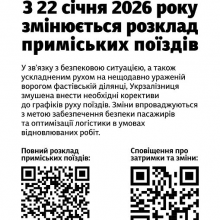 З 22 січня 2026 року змінюється розклад приміських поїздів

У зв'язку з безпековою ситуацією, а також ускладненим рухом на нещодавно ураженій ворогом фастівській ділянці, Укрзалізниця змушена внести необхідні корективи до графіків руху поїздів. Зміни впроваджуються з метою забезпечення безпеки пасажирів та оптимізації логістики в умовах відновлюваних робіт.

Повний розклад приміських поїздів:

Сповіщення про затримки та зміни: